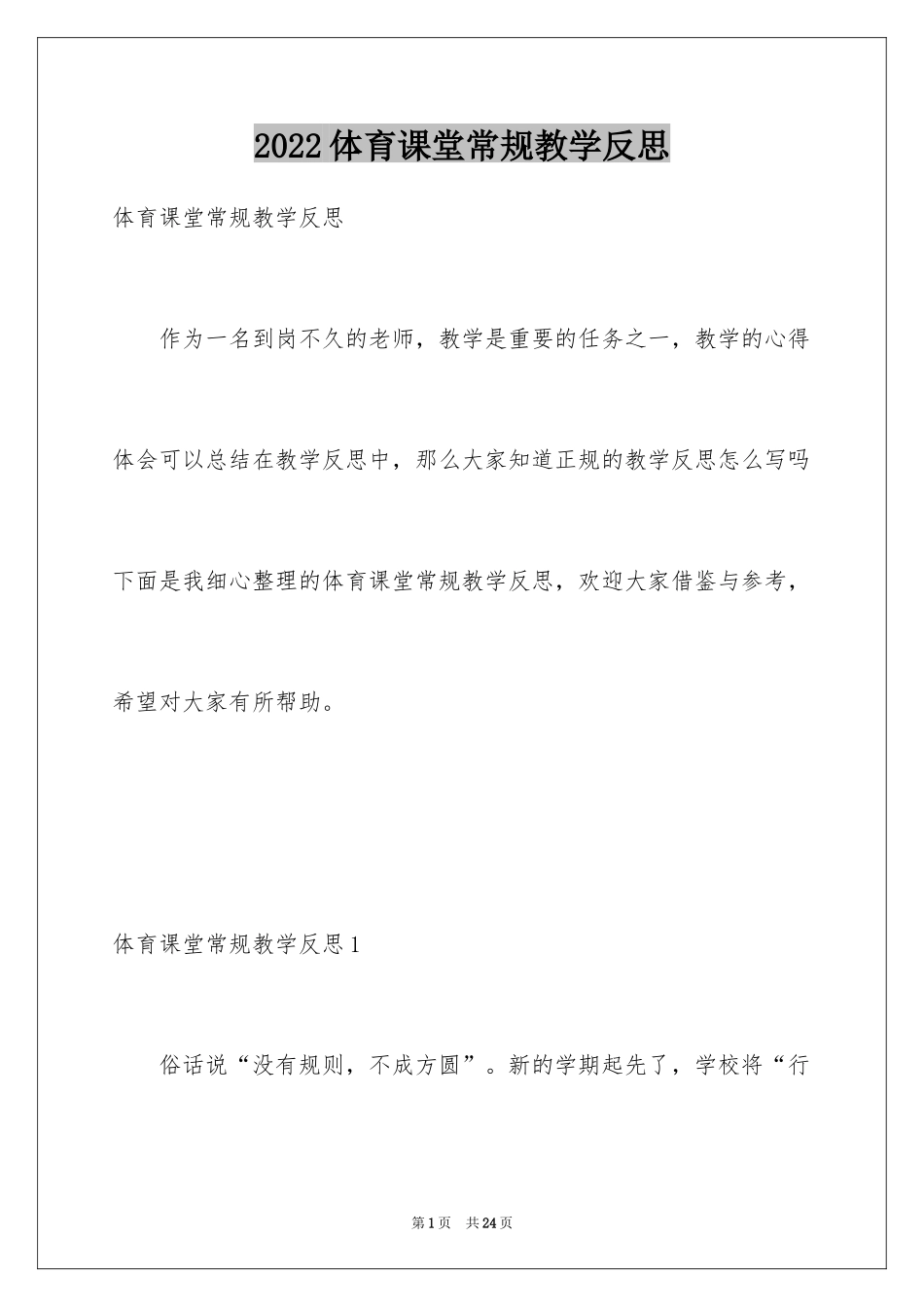 2022体育课堂常规教学反思

体育课堂常规教学反思

作为一名到岗不久的老师，教学是重要的任务之一，教学的心得体会可以总结在教学反思中，那么大家知道正规的教学反思怎么写吗下面是我细心整理的体育课堂常规教学反思，欢迎大家借鉴与参考，希望对大家有所帮助。

体育课堂常规教学反思1

俗话说“没有规则，不成方圆”。新的学期起先了，学校将“行

第1页　共24页